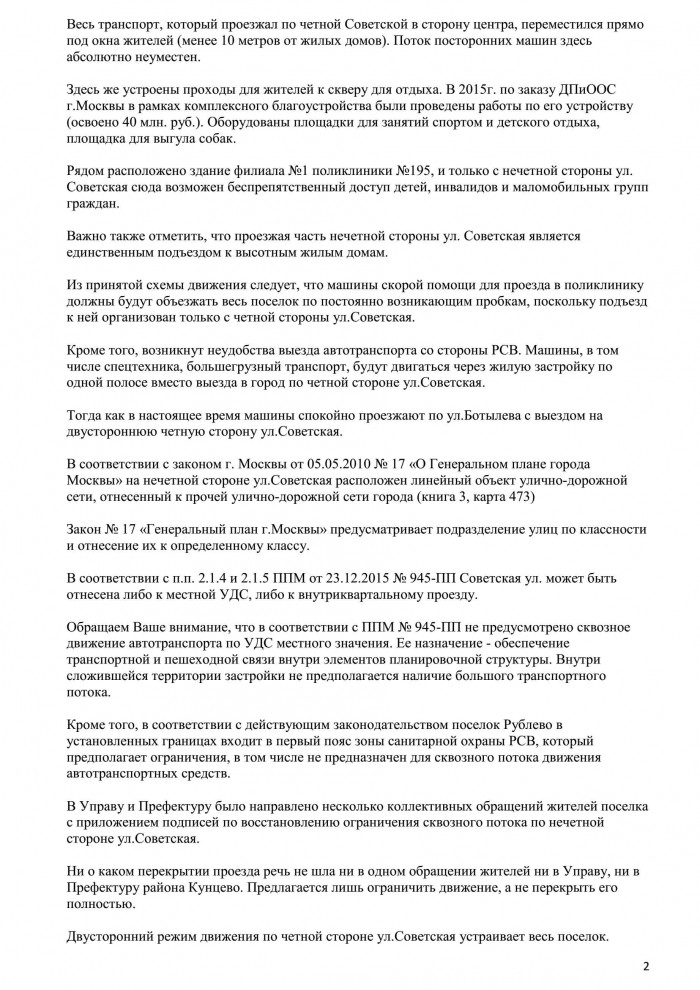 Весь транспорт, который проезжал по четной Советской в сторону центра, переместился прямо под окна жителей (менее 10 метров от жилых домов). Поток посторонних машин здесь абсолютно неуместен.

Здесь же устроены проходы для жителей к скверу для отдыха. В 2015г. по заказу ДПиООС г.Москвы в рамках комплексного благоустройства были проведены работы по его устройству (освоено 40 млн. руб.). Оборудованы площадки для занятий спортом и детского отдыха, площадка для выгула собак.

Рядом расположено здание филиала №1 поликлиники №195, и только с нечетной стороны ул. Советская сюда возможен беспрепятственный доступ детей, инвалидов и маломобильных групп граждан.

Важно также отметить, что проезжая часть нечетной стороны ул. Советская является единственным подъездом к высотным жилым домам.

Из принятой схемы движения следует, что машины скорой помощи для проезда в поликлинику должны будут объезжать весь поселок по постоянно возникающим пробкам, поскольку подъезд к ней организован только с четной стороны ул.Советская.

Кроме того, возникнут неудобства выезда автотранспорта со стороны РСВ. Машины, в том числе спецтехника, большегрузный транспорт, будут двигаться через жилую застройку по одной полосе вместо выезда в город по четной стороне ул.Советская.

Тогда как в настоящее время машины спокойно проезжают по ул.Ботылева с выездом на двустороннюю четную сторону ул.Советская.

В соответствии с законом г. Москвы от 05.05.2010 № 17 «О Генеральном плане города Москвы» на нечетной стороне ул.Советская расположен линейный объект улично-дорожной сети, отнесенный к прочей улично-дорожной сети города (книга 3, карта 473)

Закон № 17 «Генеральный план г.Москвы» предусматривает подразделение улиц по классности и отнесение их к определенному классу.

В соответствии с п.п. 2.1.4 и 2.1.5 ППМ от 23.12.2015 № 945-ПП Советская ул. может быть отнесена либо к местной УДС, либо к внутриквартальному проезду.

Обращаем Ваше внимание, что в соответствии с ППМ № 945-ПП не предусмотрено сквозное движение автотранспорта по УДС местного значения. Ее назначение - обеспечение транспортной и пешеходной связи внутри элементов планировочной структуры. Внутри сложившейся территории застройки не предполагается наличие большого транспортного потока.

Кроме того, в соответствии с действующим законодательством поселок Рублево в установленных границах входит в первый пояс зоны санитарной охраны РСВ, который предполагает ограничения, в том числе не предназначен для сквозного потока движения автотранспортных средств.

В Управу и Префектуру было направлено несколько коллективных обращений жителей поселка с приложением подписей по восстановлению ограничения сквозного потока по нечетной стороне ул.Советская.

Ни о каком перекрытии проезда речь не шла ни в одном обращении жителей ни в Управу, ни в Префектуру района Кунцево. Предлагается лишь ограничить движение, а не перекрыть его полностью.

Двусторонний режим движения по четной стороне ул.Советская устраивает весь поселок.

2